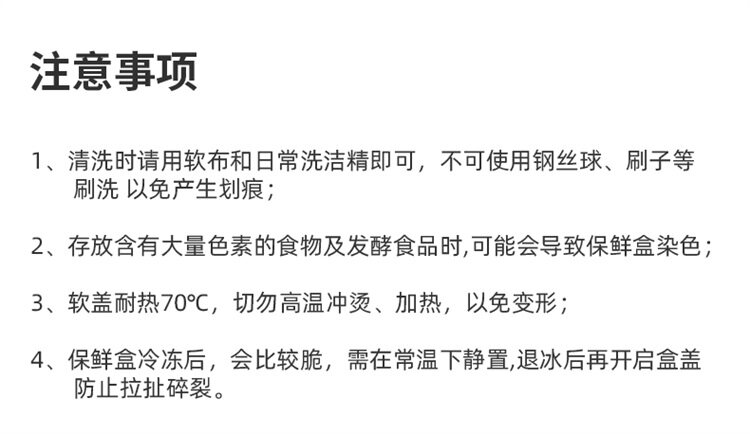 注意事项

1、清洗时请用软布和日常洗洁精即可，不可使用钢丝球、刷子等刷洗 以免产生划痕；

2、存放含有大量色素的食物及发酵食品时,可能会导致保鲜盒染色；

3、软盖耐热70℃，切勿高温冲烫、加热，以免变形；

4、保鲜盒冷冻后，会比较脆，需在常温下静置,退冰后再开启盒盖防止拉扯碎裂。